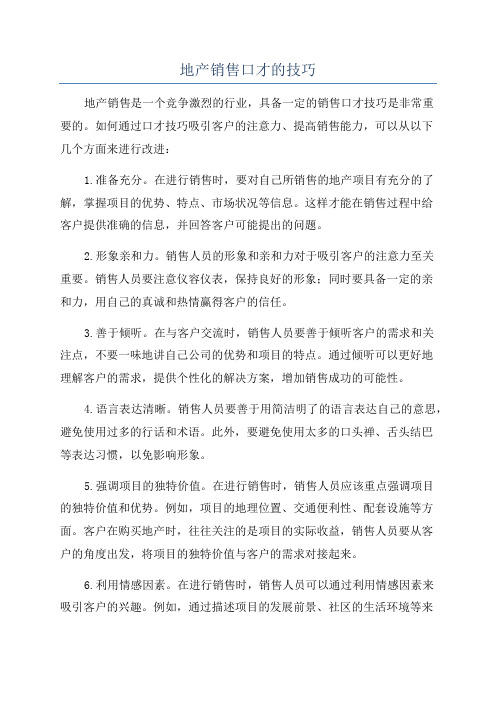 地产销售口才的技巧

地产销售是一个竞争激烈的行业，具备一定的销售口才技巧是非常重要的。如何通过口才技巧吸引客户的注意力、提高销售能力，可以从以下几个方面来进行改进：

1.准备充分。在进行销售时，要对自己所销售的地产项目有充分的了解，掌握项目的优势、特点、市场状况等信息。这样才能在销售过程中给客户提供准确的信息，并回答客户可能提出的问题。

2.形象亲和力。销售人员的形象和亲和力对于吸引客户的注意力至关重要。销售人员要注意仪容仪表，保持良好的形象；同时要具备一定的亲和力，用自己的真诚和热情赢得客户的信任。

3.善于倾听。在与客户交流时，销售人员要善于倾听客户的需求和关注点，不要一味地讲自己公司的优势和项目的特点。通过倾听可以更好地理解客户的需求，提供个性化的解决方案，增加销售成功的可能性。

4.语言表达清晰。销售人员要善于用简洁明了的语言表达自己的意思，避免使用过多的行话和术语。此外，要避免使用太多的口头禅、舌头结巴等表达习惯，以免影响形象。

5.强调项目的独特价值。在进行销售时，销售人员应该重点强调项目的独特价值和优势。例如，项目的地理位置、交通便利性、配套设施等方面。客户在购买地产时，往往关注的是项目的实际收益，销售人员要从客户的角度出发，将项目的独特价值与客户的需求对接起来。

6.利用情感因素。在进行销售时，销售人员可以通过利用情感因素来吸引客户的兴趣。例如，通过描述项目的发展前景、社区的生活环境等来